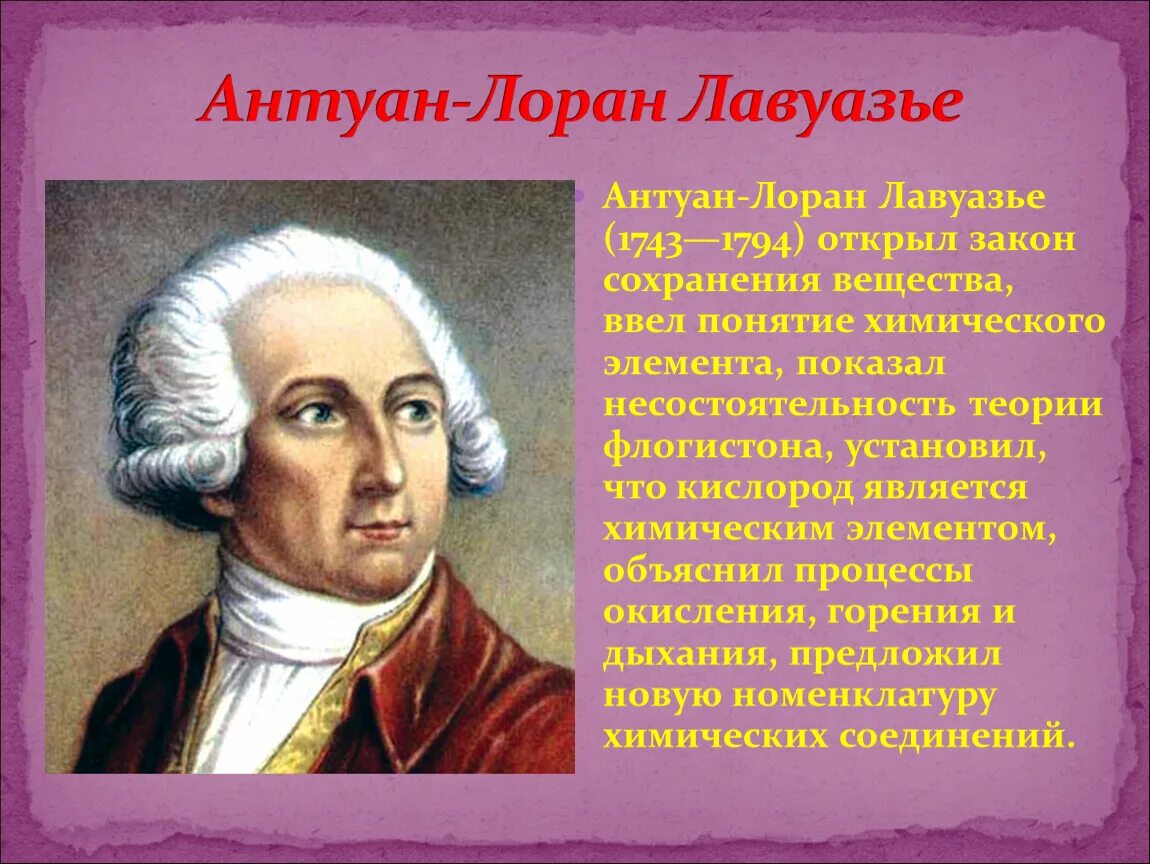 Антуан-Лоран Лавуазье

Антуан-Лоран Лавуазье (1743—1794) открыл закон сохранения вещества, ввел понятие химического элемента, показал несостоятельность теории флогистона, установил, что кислород является химическим элементом, объяснил процессы окисления, горения и дыхания, предложил новую номенклатуру химических соединений.